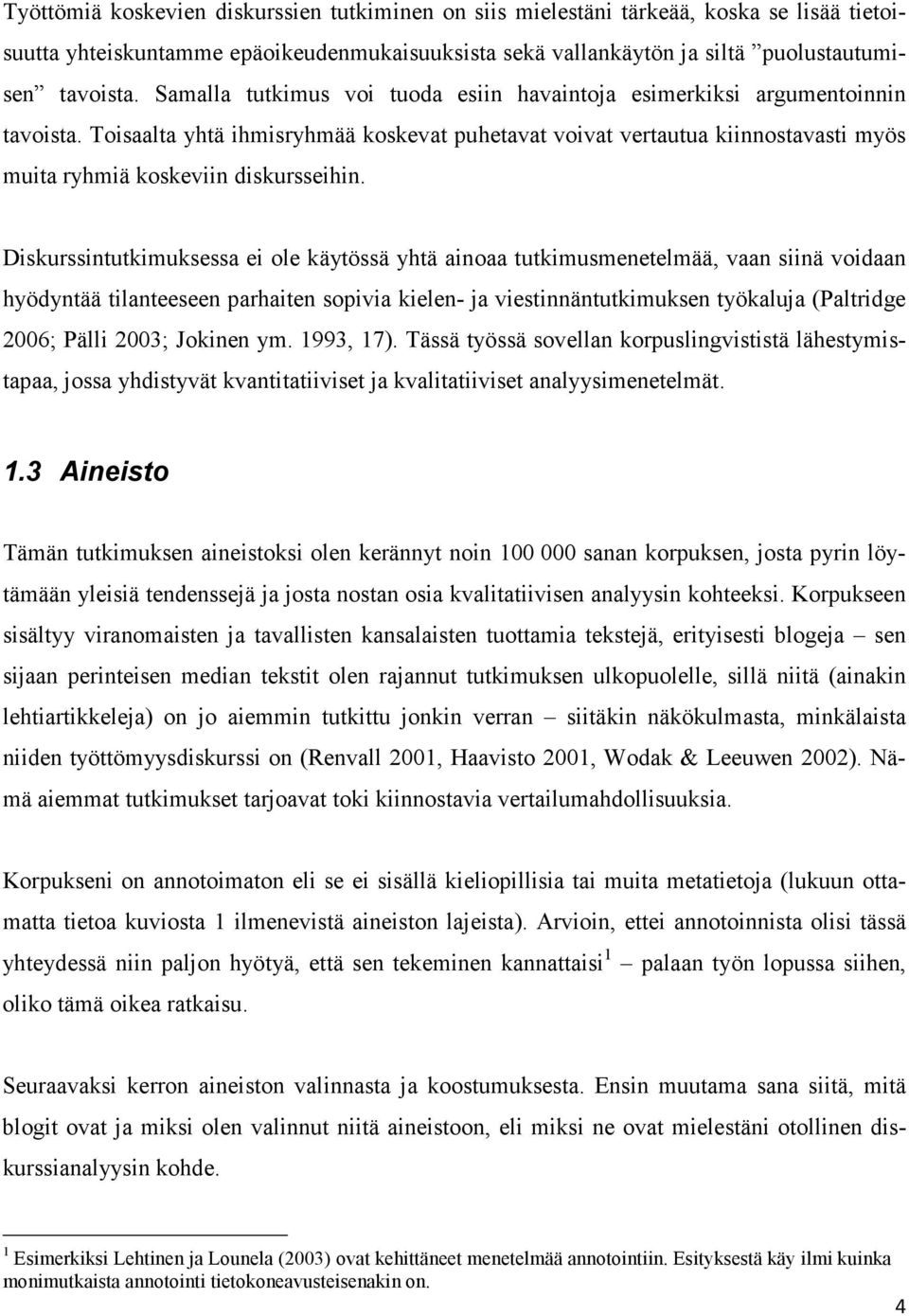 Työttömiä koskevien diskurssien tutkiminen on siis mielestäni tärkeää, koska se lisää tietoisuutta yhteiskuntamme epäoikeudenmukaisuuksista sekä vallankäytön ja siltä ”puolustautumisen” tavoista. Samalla tutkimus voi tuoda esiin havaintoja esimerkiksi argumentoinnin tavoista. Toisaalta yhtä ihmisryhmää koskevat puhetavat voivat vertautua kiinnostavasti myös muita ryhmiä koskeviin diskursseihin.

Diskurssintutkimuksessa ei ole käytössä yhtä ainoaa tutkimusmenetelmää, vaan siinä voidaan hyödyntää tilanteeseen parhaiten sopivia kielen- ja viestinnäntutkimuksen työkaluja (Paltridge 2006; Pälli 2003; Jokinen ym. 1993, 17). Tässä työssä sovellan korpuslingvististä lähestymistapaa, jossa yhdistyvät kvantitatiiviset ja kvalitatiiviset analyysimenetelmät.

1.3 Aineisto

Tämän tutkimuksen aineistoksi olen kerännyt noin 100 000 sanan korpuksen, josta pyrin löytämään yleisiä tendenssejä ja josta nostan osia kvalitatiivisen analyysin kohteeksi. Korpukseen sisältyy viranomaisten ja tavallisten kansalaisten tuottamia tekstejä, erityisesti blogeja – sen sijaan perinteisen median tekstit olen rajannut tutkimuksen ulkopuolelle, sillä niitä (ainakin lehtiartikkeleja) on jo aiemmin tutkittu jonkin verran – siitäkin näkökulmasta, minkälaista niiden työttömyysdiskurssi on (Renvall 2001, Haavisto 2001, Wodak & Leeuwen 2002). Nämä aiemmat tutkimukset tarjoavat toki kiinnostavia vertailumahdollisuuksia.

Korpukseni on annotoimaton eli se ei sisällä kieliopillisia tai muita metatietoja (lukuun ottamatta tietoa kuviosta 1 ilmenevistä aineiston lajeista). Arvioin, ettei annotoinnista olisi tässä yhteydessä niin paljon hyötyä, että sen tekeminen kannattaisi$^1$ – palaan työn lopussa siihen, oliko tämä oikea ratkaisu.

Seuraavaksi kerron aineiston valinnasta ja koostumuksesta. Ensin muutama sana siitä, mitä blogit ovat ja miksi olen valinnut niitä aineistoon, eli miksi ne ovat mielestäni otollinen diskurssianalyysin kohde.

$^1$ Esimerkiksi Lehtinen ja Lounela (2003) ovat kehittäneet menetelmää annotointiin. Esityksestä käy ilmi kuinka monimutkaista annotointi tietokoneavusteisenakin on.

4